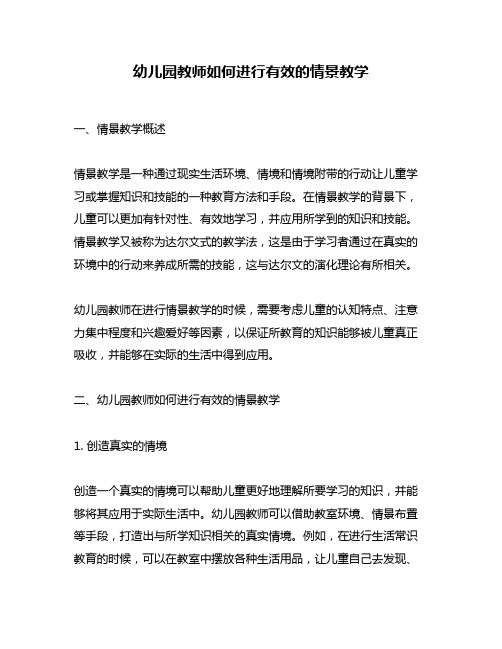 幼儿园教师如何进行有效的情景教学

一、情景教学概述

情景教学是一种通过现实生活环境、情境和情境附带的行动让儿童学习或掌握知识和技能的一种教育方法和手段。在情景教学的背景下，儿童可以更加有针对性、有效地学习，并应用所学到的知识和技能。情景教学又被称为达尔文式的教学法，这是由于学习者通过在真实的环境中的行动来养成所需的技能，这与达尔文的演化理论有所相关。

幼儿园教师在进行情景教学的时候，需要考虑儿童的认知特点、注意力集中程度和兴趣爱好等因素，以保证所教育的知识能够被儿童真正吸收，并能够在实际的生活中得到应用。

二、幼儿园教师如何进行有效的情景教学

1. 创造真实的情境

创造一个真实的情境可以帮助儿童更好地理解所要学习的知识，并能够将其应用于实际生活中。幼儿园教师可以借助教室环境、情景布置等手段，打造出与所学知识相关的真实情境。例如，在进行生活常识教育的时候，可以在教室中摆放各种生活用品，让儿童自己去发现、